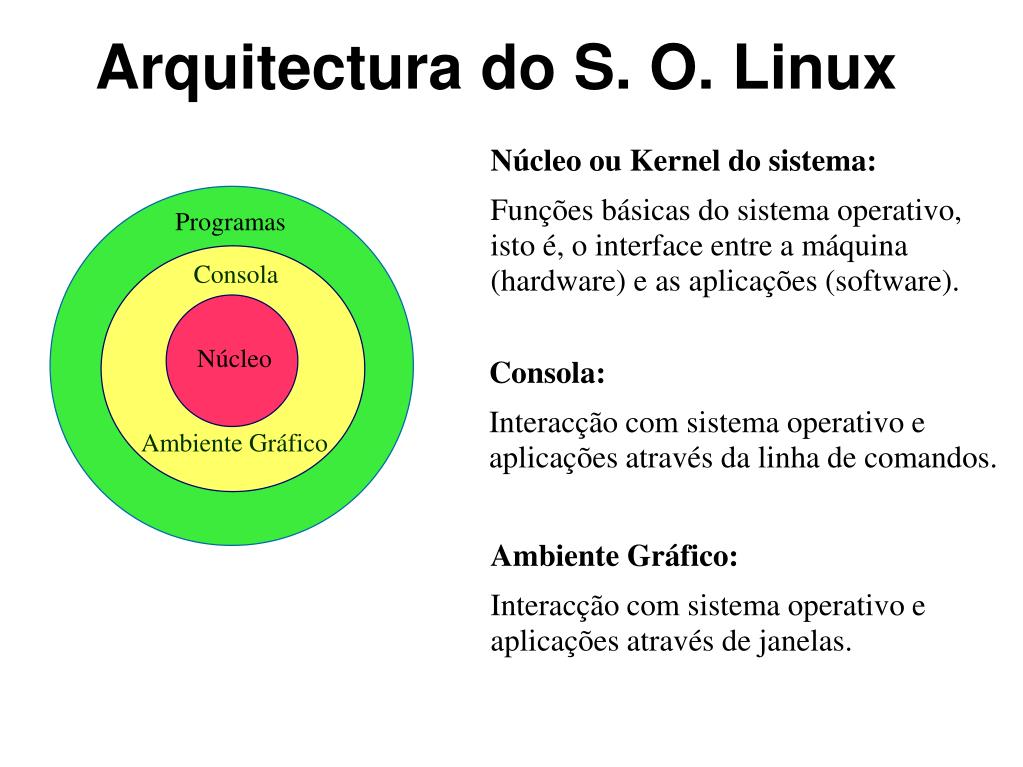 Arquitectura do S. O. Linux

Programas
Consola
Núcleo
Ambiente Gráfico

Núcleo ou Kernel do sistema:

Funções básicas do sistema operativo, isto é, o interface entre a máquina (hardware) e as aplicações (software).

Consola:

Interacção com sistema operativo e aplicações através da linha de comandos.

Ambiente Gráfico:

Interacção com sistema operativo e aplicações através de janelas.